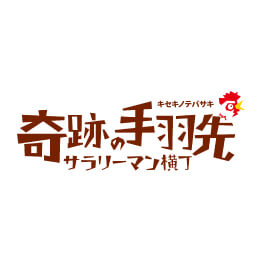 キセキノテバサキ
奇跡の手羽先
サラリーマン横丁